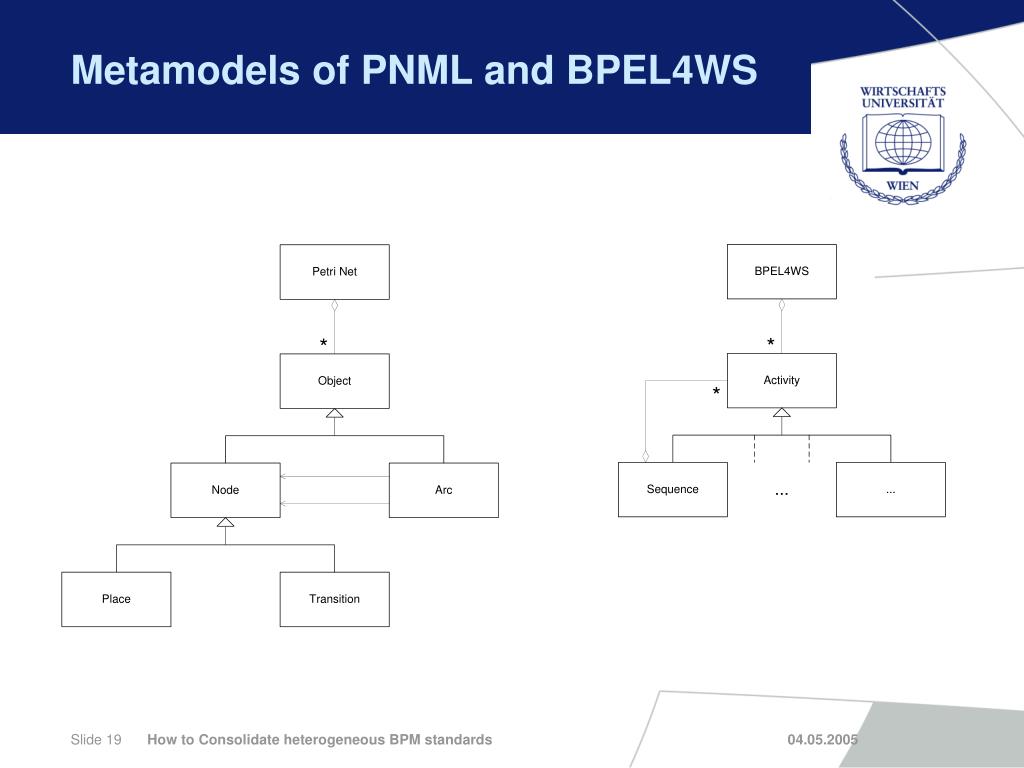 Metamodels of PNML and BPEL4WS

WIRTSCHAFTS UNIVERSITÄT WIEN

Petri Net

*

Object

Node

Arc

Place

Transition

BPEL4WS

*

Activity

*

Sequence

...

...

Slide 19 How to Consolidate heterogeneous BPM standards 04.05.2005